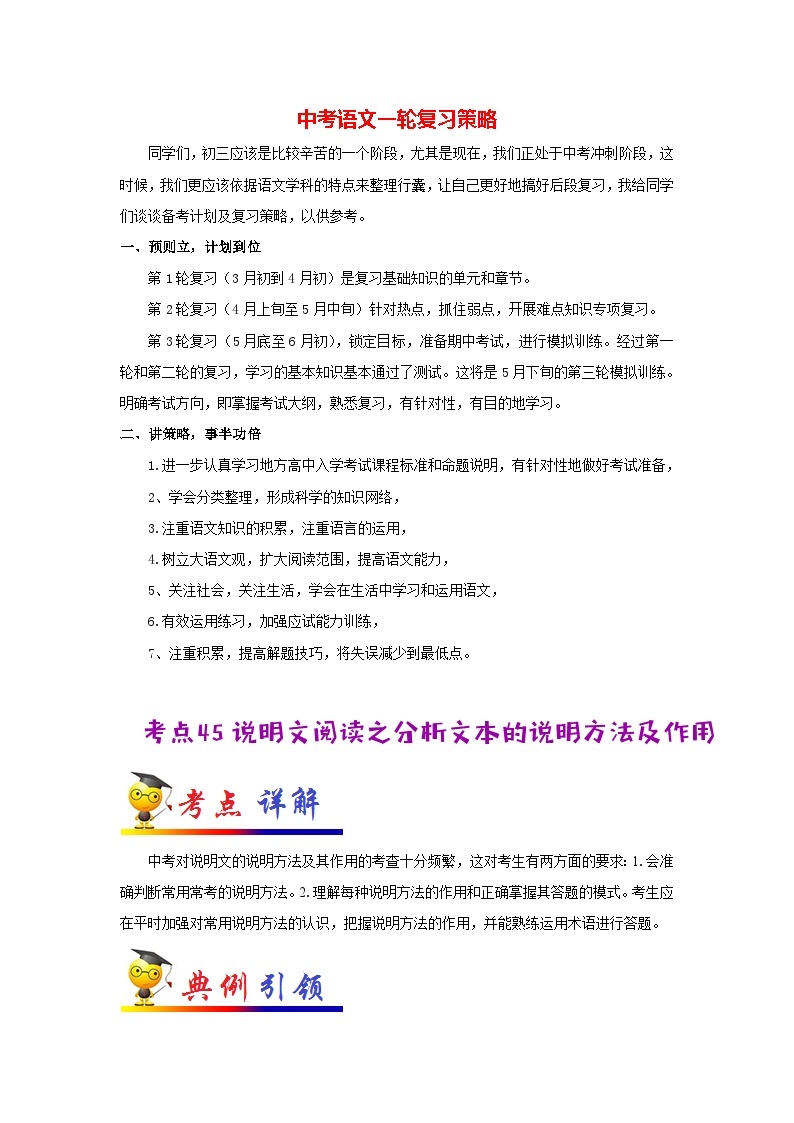 中考语文一轮复习策略

同学们，初三应该是比较辛苦的一个阶段，尤其是现在，我们正处于中考冲刺阶段，这时候，我们更应该依据语文学科的特点来整理行囊，让自己更好地搞好后段复习，我给同学们谈谈备考计划及复习策略，以供参考。

一、预则立，计划到位

第1轮复习（3月初到4月初）是复习基础知识的单元和章节。

第2轮复习（4月上旬至5月中旬）针对热点，抓住弱点，开展难点知识专项复习。

第3轮复习（5月底至6月初），锁定目标，准备期中考试，进行模拟训练。经过第一轮和第二轮的复习，学习的基本知识基本通过了测试。这将是5月下旬的第三轮模拟训练。明确考试方向，即掌握考试大纲，熟悉复习，有针对性，有目的地学习。

二、讲策略，事半功倍

1.进一步认真学习地方高中入学考试课程标准和命题说明，有针对性地做好考试准备，

2、学会分类整理，形成科学的知识网络，

3.注重语文知识的积累，注重语言的运用，

4.树立大语文观，扩大阅读范围，提高语文能力，

5、关注社会，关注生活，学会在生活中学习和运用语文，

6.有效运用练习，加强应试能力训练，

7、注重积累，提高解题技巧，将失误减少到最低点。

考点45 说明文阅读之分析文本的说明方法及作用

考点 详解

中考对说明文的说明方法及其作用的考查十分频繁，这对考生有两方面的要求：1.会准确判断常用常考的说明方法。2.理解每种说明方法的作用和正确掌握其答题的模式。考生应在平时加强对常用说明方法的认识，把握说明方法的作用，并能熟练运用术语进行答题。

典例引领